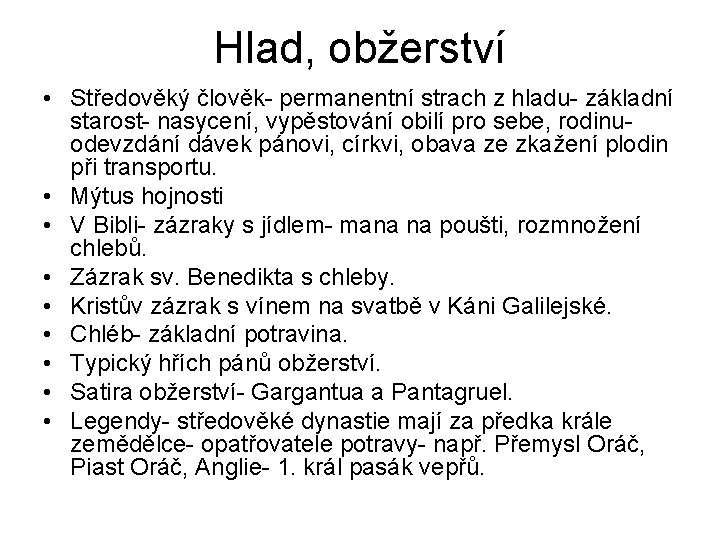 Hlad, obžerství

• Středověký člověk- permanentní strach z hladu- základní starost- nasycení, vypěstování obilí pro sebe, rodinu- odevzdání dávek pánovi, církvi, obava ze zkažení plodin při transportu.
• Mýtus hojnosti
• V Bibli- zázraky s jídlem- mana na poušti, rozmnožení chlebů.
• Zázrak sv. Benedikta s chleby.
• Kristův zázrak s vínem na svatbě v Káni Galilejské.
• Chléb- základní potravina.
• Typický hřích pánů obžerství.
• Satira obžerství- Gargantua a Pantagruel.
• Legendy- středověké dynastie mají za předka krále zemědělce- opatřovatele potravy- např. Přemysl Oráč, Piast Oráč, Anglie- 1. král pasák vepřů.